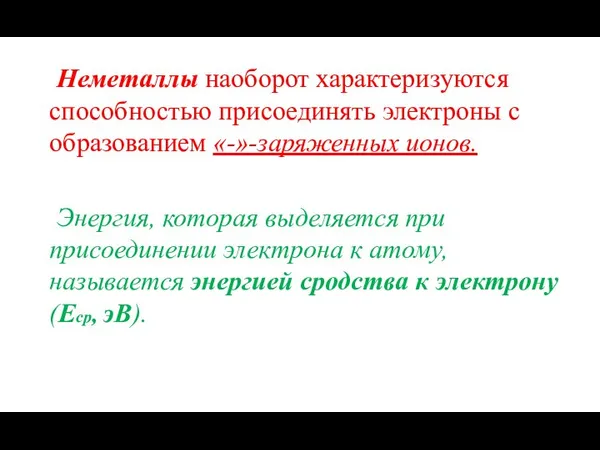 Неметаллы наоборот характеризуются способностью присоединять электроны с образованием «-»-заряженных ионов.

Энергия, которая выделяется при присоединении электрона к атому, называется энергией сродства к электрону ($E_{ср}$, эВ).